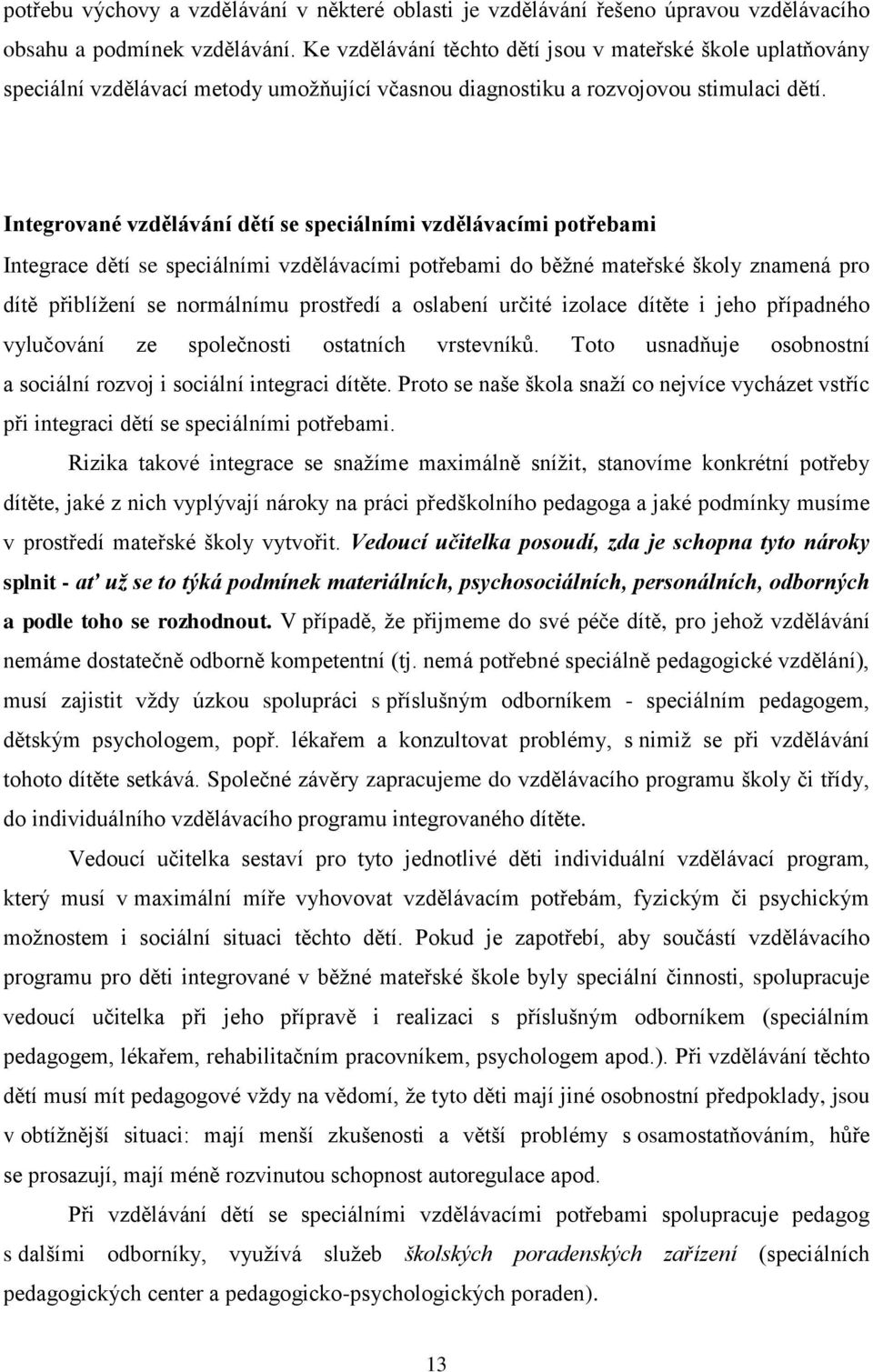 potřebu výchovy a vzdělávání v některé oblasti je vzdělávání řešeno úpravou vzdělávacího obsahu a podmínek vzdělávání. Ke vzdělávání těchto dětí jsou v mateřské škole uplatňovány speciální vzdělávací metody umožňující včasnou diagnostiku a rozvojovou stimulaci dětí.

Integrované vzdělávání dětí se speciálními vzdělávacími potřebami
Integrace dětí se speciálními vzdělávacími potřebami do běžné mateřské školy znamená pro dítě přiblížení se normálnímu prostředí a oslabení určité izolace dítěte i jeho případného vylučování ze společnosti ostatních vrstevníků. Toto usnadňuje osobnostní a sociální rozvoj i sociální integraci dítěte. Proto se naše škola snaží co nejvíce vycházet vstříc při integraci dětí se speciálními potřebami.

Rizika takové integrace se snažíme maximálně snížit, stanovíme konkrétní potřeby dítěte, jaké z nich vyplývají nároky na práci předškolního pedagoga a jaké podmínky musíme v prostředí mateřské školy vytvořit. Vedoucí učitelka posoudí, zda je schopna tyto nároky splnit - ať už se to týká podmínek materiálních, psychosociálních, personálních, odborných a podle toho se rozhodnout. V případě, že přijmeme do své péče dítě, pro jehož vzdělávání nemáme dostatečně odborně kompetentní (tj. nemá potřebné speciálně pedagogické vzdělání), musí zajistit vždy úzkou spolupráci s příslušným odborníkem - speciálním pedagogem, dětským psychologem, popř. lékařem a konzultovat problémy, s nimiž se při vzdělávání tohoto dítěte setkává. Společné závěry zapracujeme do vzdělávacího programu školy či třídy, do individuálního vzdělávacího programu integrovaného dítěte.

Vedoucí učitelka sestaví pro tyto jednotlivé děti individuální vzdělávací program, který musí v maximální míře vyhovovat vzdělávacím potřebám, fyzickým či psychickým možnostem i sociální situaci těchto dětí. Pokud je zapotřebí, aby součástí vzdělávacího programu pro děti integrované v běžné mateřské škole byly speciální činnosti, spolupracuje vedoucí učitelka při jeho přípravě i realizaci s příslušným odborníkem (speciálním pedagogem, lékařem, rehabilitačním pracovníkem, psychologem apod.). Při vzdělávání těchto dětí musí mít pedagogové vždy na vědomí, že tyto děti mají jiné osobnostní předpoklady, jsou v obtížnější situaci: mají menší zkušenosti a větší problémy s osamostatňováním, hůře se prosazují, mají méně rozvinutou schopnost autoregulace apod.

Při vzdělávání dětí se speciálními vzdělávacími potřebami spolupracuje pedagog s dalšími odborníky, využívá služeb školských poradenských zařízení (speciálních pedagogických center a pedagogicko-psychologických poraden).

13